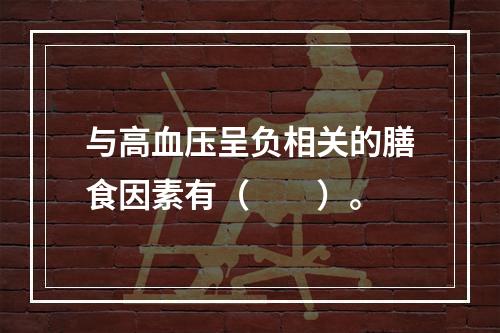 与高血压呈负相关的膳食因素有（　　）。